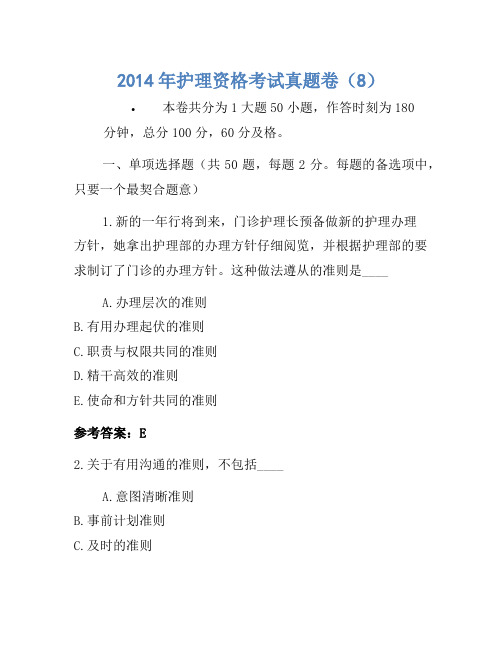 2014年护理资格考试真题卷（8）

• 本卷共分为1大题50小题，作答时刻为180分钟，总分100分，60分及格。

一、单项选择题（共50题，每题2分。每题的备选项中，只要一个最契合题意）

1.新的一年行将到来，门诊护理长预备做新的护理办理方针，她拿出护理部的办理方针仔细阅览，并根据护理部的要求制订了门诊的办理方针。这种做法遵从的准则是____

A.办理层次的准则
B.有用办理起伏的准则
C.职责与权限共同的准则
D.精干高效的准则
E.使命和方针共同的准则

参考答案：E

2.关于有用沟通的准则，不包括____

A.意图清晰准则
B.事前计划准则
C.及时的准则